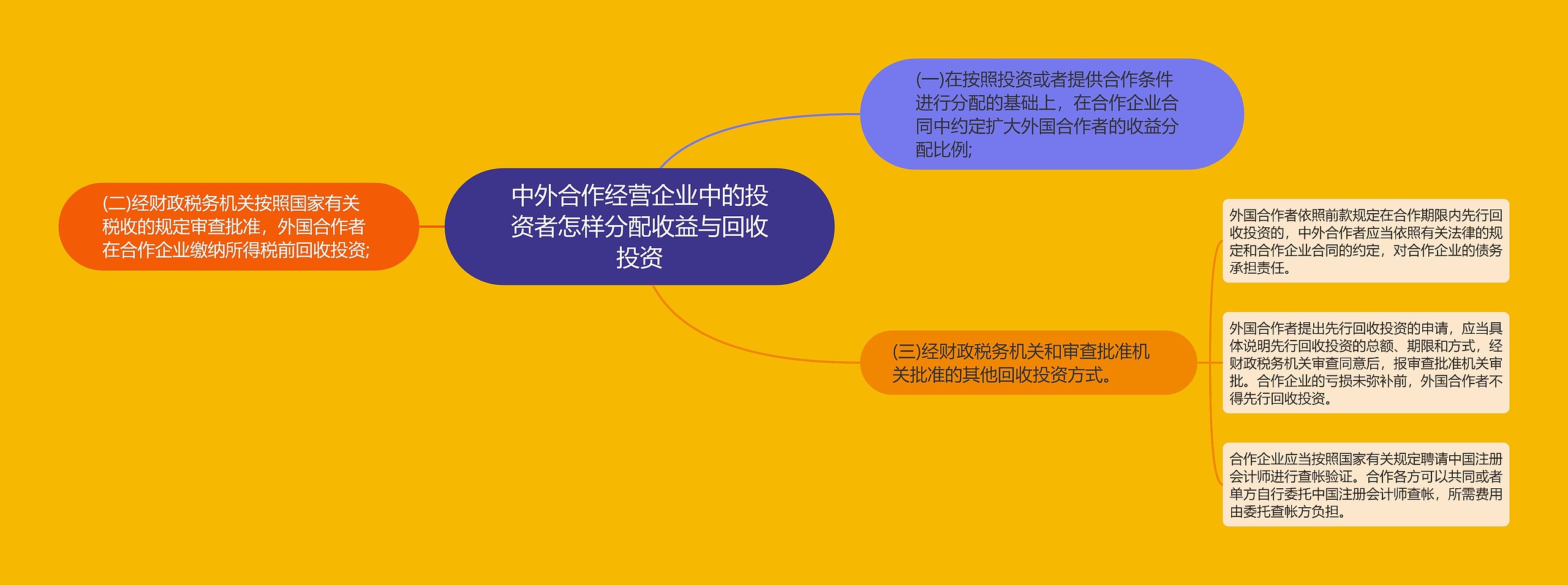 中外合作经营企业中的投资者怎样分配收益与回收投资

(一)在按照投资或者提供合作条件进行分配的基础上，在合作企业合同中约定扩大外国合作者的收益分配比例;

(二)经财政税务机关按照国家有关税收的规定审查批准，外国合作者在合作企业缴纳所得税前回收投资;

(三)经财政税务机关和审查批准机关批准的其他回收投资方式。

外国合作者依照前款规定在合作期限内先行回收投资的，中外合作者应当依照有关法律的规定和合作企业合同的约定，对合作企业的债务承担责任。

外国合作者提出先行回收投资的申请，应当具体说明先行回收投资的总额、期限和方式，经财政税务机关审查同意后，报审查批准机关审批。合作企业的亏损未弥补前，外国合作者不得先行回收投资。

合作企业应当按照国家有关规定聘请中国注册会计师进行查帐验证。合作各方可以共同或者单方自行委托中国注册会计师查帐，所需费用由委托查帐方负担。